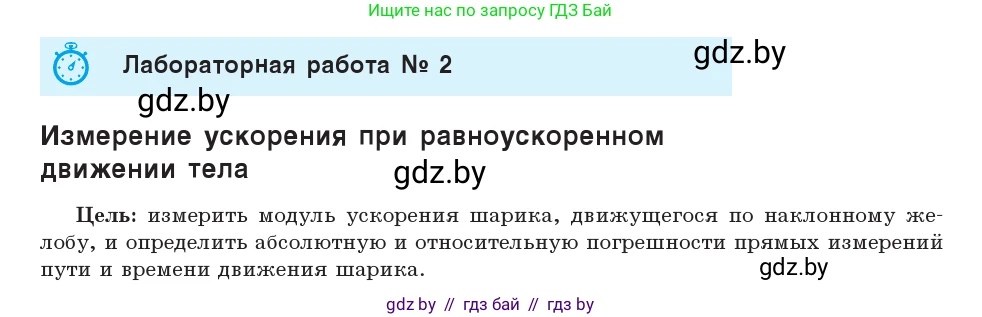 Ищите нас по запросу ГДЗ Бай

Лабораторная работа № 2

gdz.by

gdz.by

Измерение ускорения при равноускоренном движении тела

gdz.by

Цель: измерить модуль ускорения шарика, движущегося по наклонному желобу, и определить абсолютную и относительную погрешности прямых измерений пути и времени движения шарика.

gdz.by

gdz by // гдз бай // гдз by